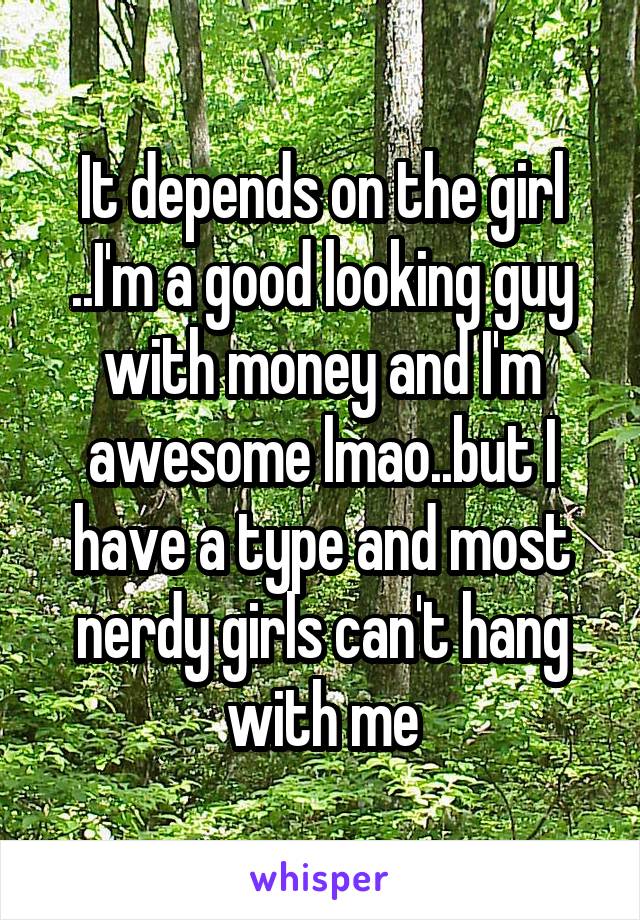 It depends on the girl ..I'm a good looking guy with money and I'm awesome lmao..but I have a type and most nerdy girls can't hang with me

whisper